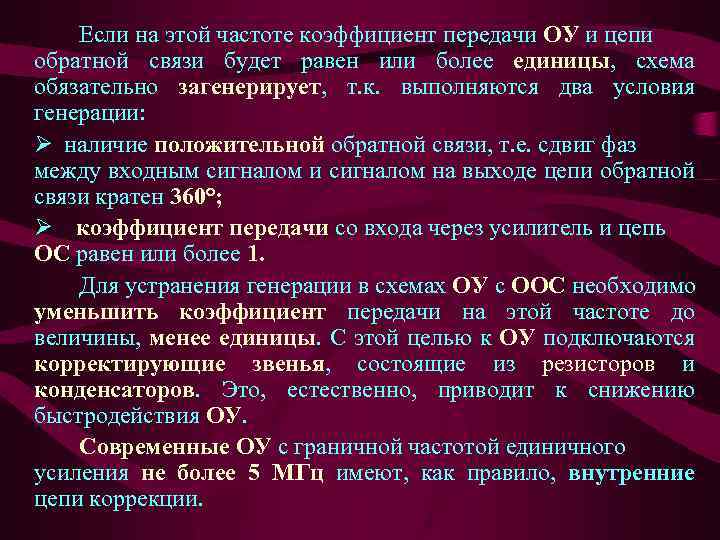 Если на этой частоте коэффициент передачи ОУ и цепи обратной связи будет равен или более единицы, схема обязательно загенерирует, т.к. выполняются два условия генерации:

➢ наличие положительной обратной связи, т.е. сдвиг фаз между входным сигналом и сигналом на выходе цепи обратной связи кратен 360°;

➢ коэффициент передачи со входа через усилитель и цепь ОС равен или более 1.

Для устранения генерации в схемах ОУ с ООС необходимо уменьшить коэффициент передачи на этой частоте до величины, менее единицы. С этой целью к ОУ подключаются корректирующие звенья, состоящие из резисторов и конденсаторов. Это, естественно, приводит к снижению быстродействия ОУ.

Современные ОУ с граничной частотой единичного усиления не более 5 МГц имеют, как правило, внутренние цепи коррекции.